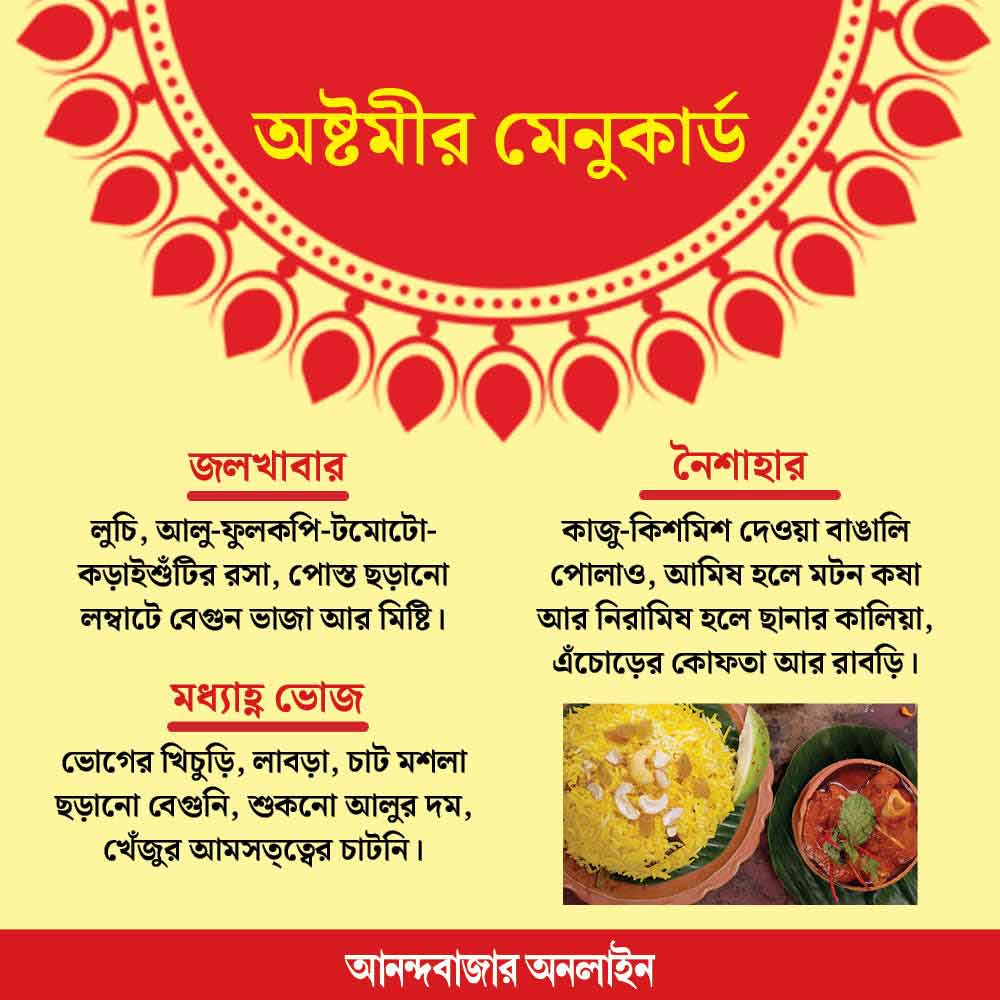 অষ্টমীর মেনুকার্ড

জলখাবার

লুচি, আলু-ফুলকপি-টমোটো-কড়াইশুঁটির রসা, পোস্ত ছড়ানো লম্বাটে বেগুন ভাজা আর মিষ্টি।

মধ্যাহ্ন ভোজ

ভোগের খিচুড়ি, লাবড়া, চাট মশলা ছড়ানো বেগুনি, শুকনো আলুর দম, খেঁজুর আমসত্ত্বের চাটনি।

নৈশাহার

কাজু-কিশমিশ দেওয়া বাঙালি পোলাও, আমিষ হলে মটন কষা আর নিরামিষ হলে ছানার কালিয়া, এঁচোড়ের কোফতা আর রাবড়ি।

আনন্দবাজার অনলাইন